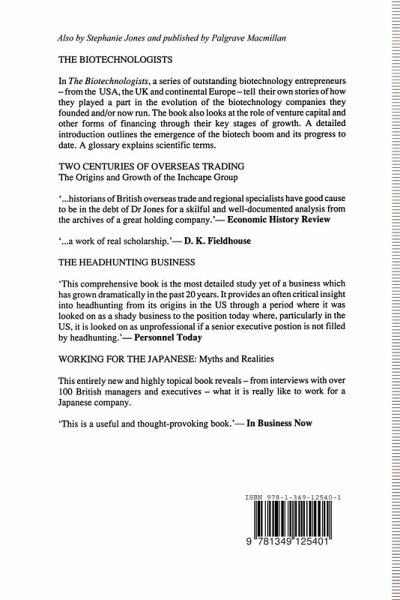 Also by Stephanie Jones and published by Palgrave Macmillan

THE BIOTECHNOLOGISTS

In The Biotechnologists, a series of outstanding biotechnology entrepreneurs – from the USA, the UK and continental Europe – tell their own stories of how they played a part in the evolution of the biotechnology companies they founded and/or now run. The book also looks at the role of venture capital and other forms of financing through their key stages of growth. A detailed introduction outlines the emergence of the biotech boom and its progress to date. A glossary explains scientific terms.

TWO CENTURIES OF OVERSEAS TRADING
The Origins and Growth of the Inchcape Group

'...historians of British overseas trade and regional specialists have good cause to be in the debt of Dr Jones for a skilful and well-documented analysis from the archives of a great holding company.'— Economic History Review

'...a work of real scholarship.'— D. K. Fieldhouse

THE HEADHUNTING BUSINESS

'This comprehensive book is the most detailed study yet of a business which has grown dramatically in the past 20 years. It provides an often critical insight into headhunting from its origins in the US through a period where it was looked on as a shady business to the position today where, particularly in the US, it is looked on as unprofessional if a senior executive postion is not filled by headhunting.'— Personnel Today

WORKING FOR THE JAPANESE: Myths and Realities

This entirely new and highly topical book reveals – from interviews with over 100 British managers and executives – what it is really like to work for a Japanese company.

'This is a useful and thought-provoking book.'— In Business Now

ISBN 978-1-349-12540-1

9 781349 125401